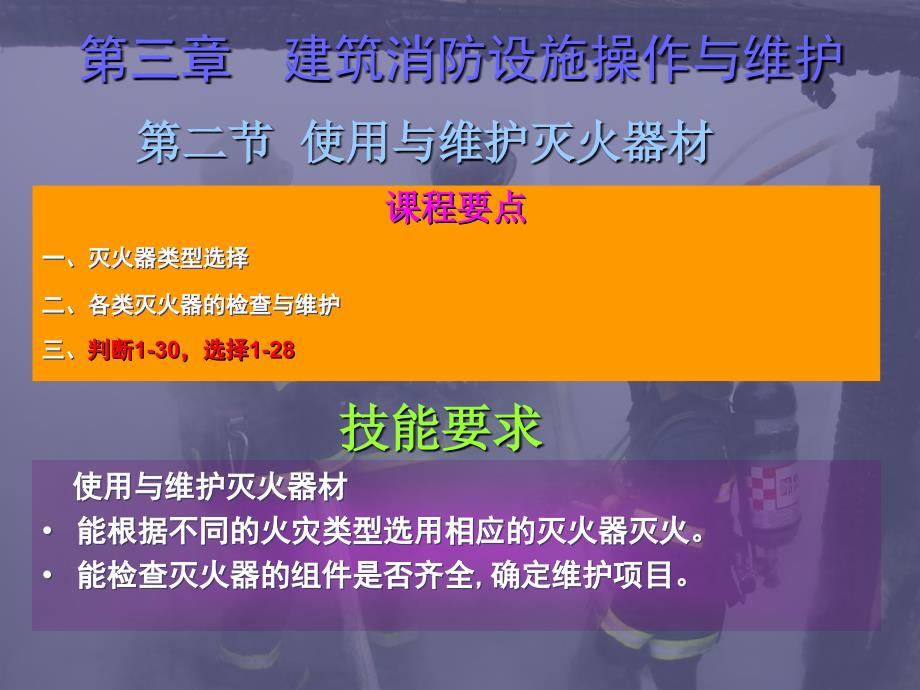 第三章　建筑消防设施操作与维护

第二节　使用与维护灭火器材

课程要点

一、灭火器类型选择

二、各类灭火器的检查与维护

三、判断1-30，选择1-28

技能要求

使用与维护灭火器材

• 能根据不同的火灾类型选用相应的灭火器灭火。

• 能检查灭火器的组件是否齐全, 确定维护项目。